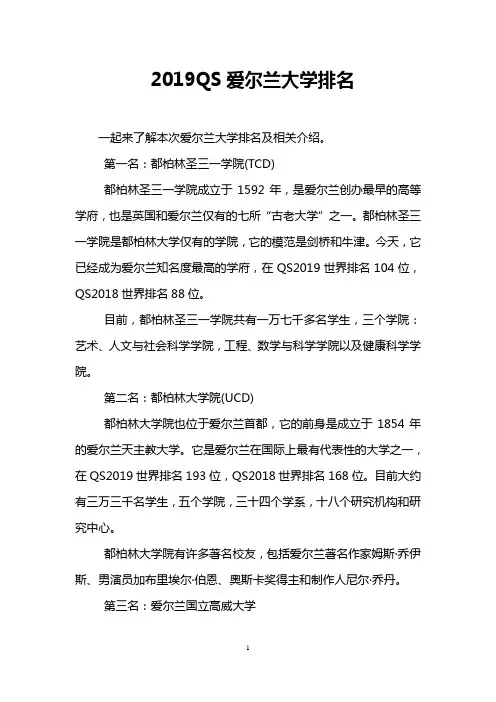 2019QS 爱尔兰大学排名

一起来了解本次爱尔兰大学排名及相关介绍。

第一名：都柏林圣三一学院(TCD)

都柏林圣三一学院成立于 1592 年，是爱尔兰创办最早的高等学府，也是英国和爱尔兰仅有的七所“古老大学”之一。都柏林圣三一学院是都柏林大学仅有的学院，它的模范是剑桥和牛津。今天，它已经成为爱尔兰知名度最高的学府，在 QS2019 世界排名 104 位，QS2018 世界排名 88 位。

目前，都柏林圣三一学院共有一万七千多名学生，三个学院：艺术、人文与社会科学学院，工程、数学与科学学院以及健康科学学院。

第二名：都柏林大学院(UCD)

都柏林大学院也位于爱尔兰首都，它的前身是成立于 1854 年的爱尔兰天主教大学。它是爱尔兰在国际上最有代表性的大学之一，在 QS2019 世界排名 193 位，QS2018 世界排名 168 位。目前大约有三万三千名学生，五个学院，三十四个学系，十八个研究机构和研究中心。

都柏林大学院有许多著名校友，包括爱尔兰著名作家姆斯·乔伊斯、男演员加布里埃尔·伯恩、奥斯卡奖得主和制作人尼尔·乔丹。

第三名：爱尔兰国立高威大学

1